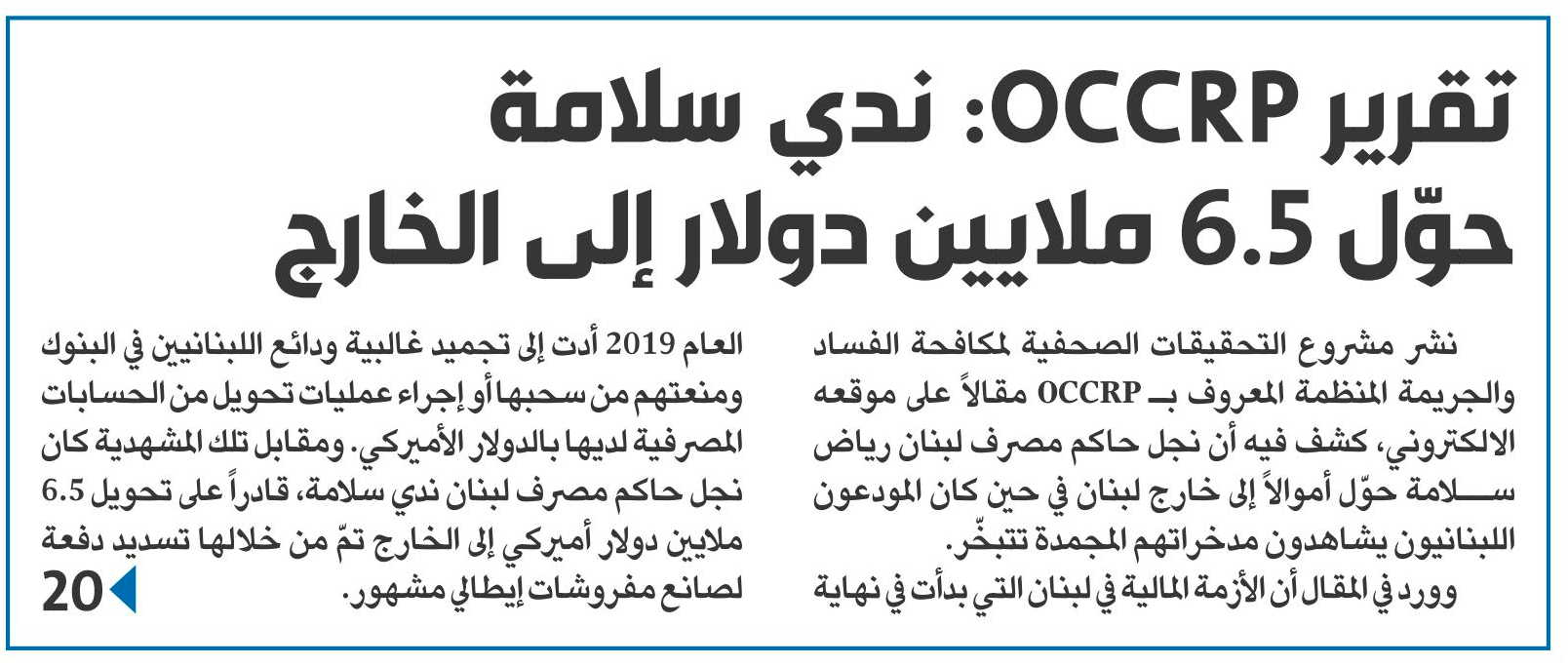 تقرير OCCRP: ندي سلامة حوّل 6.5 ملايين دولار إلى الخارج

نشر مشروع التحقيقات الصحفية لمكافحة الفساد والجريمة المنظمة المعروف بـ OCCRP مقالاً على موقعه الالكتروني، كشف فيه أن نجل حاكم مصرف لبنان رياض سلامة حوّل أموالاً إلى خارج لبنان في حين كان المودعون اللبنانيون يشاهدون مدخراتهم المجمدة تتبخّر.

وورد في المقال أن الأزمة المالية في لبنان التي بدأت في نهاية العام 2019 أدت إلى تجميد غالبية ودائع اللبنانيين في البنوك ومنعتهم من سحبها أو إجراء عمليات تحويل من الحسابات المصرفية لديها بالدولار الأميركي. ومقابل تلك المشهدية كان نجل حاكم مصرف لبنان ندي سلامة، قادراً على تحويل 6.5 ملايين دولار أميركي إلى الخارج تمّ من خلالها تسديد دفعة لصانع مفروشات إيطالي مشهور.

20